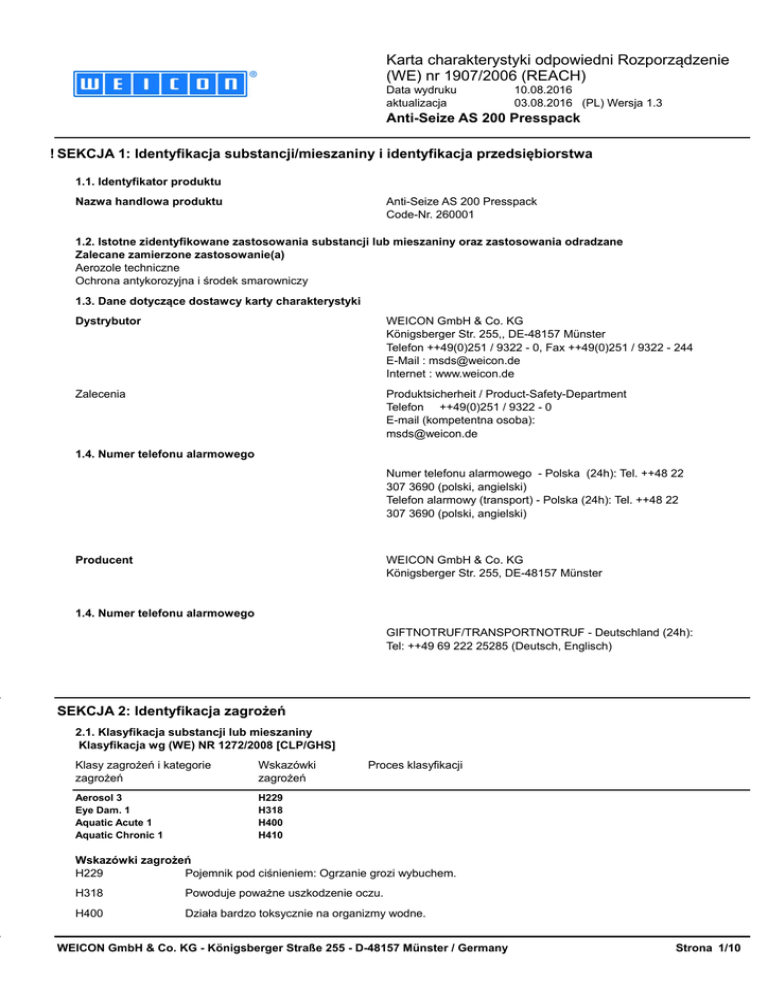 WEICON®

Karta charakterystyki odpowiedni Rozporządzenie (WE) nr 1907/2006 (REACH)
Data wydruku 10.08.2016
aktualizacja 03.08.2016 (PL) Wersja 1.3
Anti-Seize AS 200 Presspack

! SEKCJA 1: Identyfikacja substancji/mieszaniny i identyfikacja przedsiębiorstwa

1.1. Identyfikator produktu

Nazwa handlowa produktu

Anti-Seize AS 200 Presspack
Code-Nr. 260001

1.2. Istotne zidentyfikowane zastosowania substancji lub mieszaniny oraz zastosowania odradzane
Zalecane zamierzone zastosowanie(a)
Aerozole techniczne
Ochrona antykorozyjna i środek smarowniczy

1.3. Dane dotyczące dostawcy karty charakterystyki

Dystrybutor

WEICON GmbH & Co. KG
Königsberger Str. 255,, DE-48157 Münster
Telefon ++49(0)251 / 9322 - 0, Fax ++49(0)251 / 9322 - 244
E-Mail : msds@weicon.de
Internet : www.weicon.de

Zalecenia

Produktsicherheit / Product-Safety-Department
Telefon ++49(0)251 / 9322 - 0
E-mail (kompetentna osoba):
msds@weicon.de

1.4. Numer telefonu alarmowego

Numer telefonu alarmowego - Polska (24h): Tel. ++48 22 307 3690 (polski, angielski)
Telefon alarmowy (transport) - Polska (24h): Tel. ++48 22 307 3690 (polski, angielski)

Producent

WEICON GmbH & Co. KG
Königsberger Str. 255, DE-48157 Münster

1.4. Numer telefonu alarmowego

GIFTNOTRUF/TRANSPORTNOTRUF - Deutschland (24h):
Tel: ++49 69 222 25285 (Deutsch, Englisch)

SEKCJA 2: Identyfikacja zagrożeń

2.1. Klasyfikacja substancji lub mieszaniny
Klasyfikacja wg (WE) NR 1272/2008 [CLP/GHS]

| Klasy zagrożeń i kategorie zagrożeń | Wskazówki zagrożeń | Proces klasyfikacji |
|---|---|---|
| Aerosol 3 | H229 | |
| Eye Dam. 1 | H318 | |
| Aquatic Acute 1 | H400 | |
| Aquatic Chronic 1 | H410 | |

Wskazówki zagrożeń
H229 Pojemnik pod ciśnieniem: Ogrzanie grozi wybuchem.
H318 Powoduje poważne uszkodzenie oczu.
H400 Działa bardzo toksycznie na organizmy wodne.

WEICON GmbH & Co. KG - Königsberger Straße 255 - D-48157 Münster / Germany
Strona 1/10